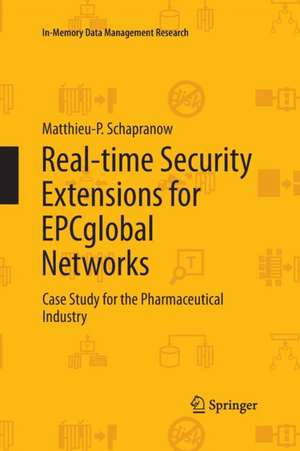 In-Memory Data Management Research

Matthieu-P. Schapranow

Real-time Security Extensions for EPCglobal Networks

Case Study for the Pharmaceutical Industry

Springer